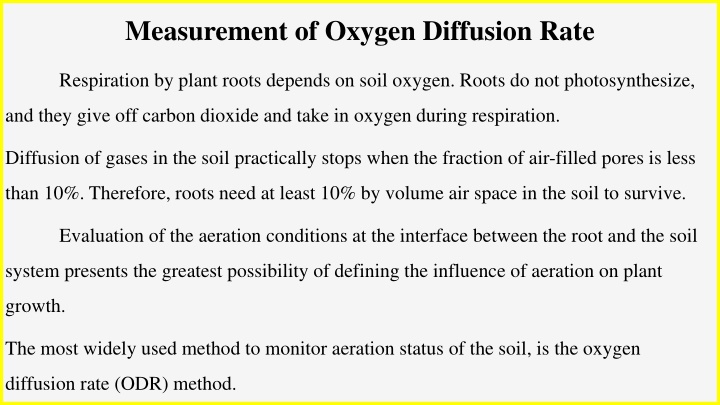 Measurement of Oxygen Diffusion Rate

Respiration by plant roots depends on soil oxygen. Roots do not photosynthesize, and they give off carbon dioxide and take in oxygen during respiration.

Diffusion of gases in the soil practically stops when the fraction of air-filled pores is less than 10%. Therefore, roots need at least 10% by volume air space in the soil to survive.

Evaluation of the aeration conditions at the interface between the root and the soil system presents the greatest possibility of defining the influence of aeration on plant growth.

The most widely used method to monitor aeration status of the soil, is the oxygen diffusion rate (ODR) method.